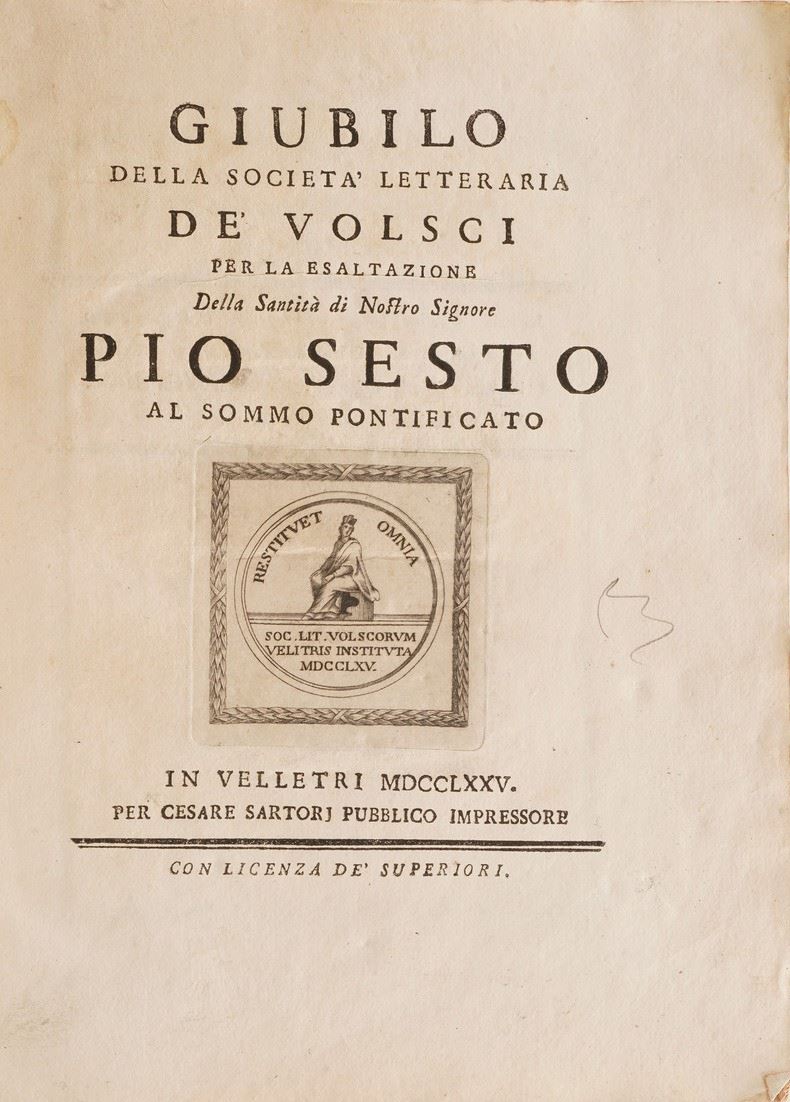 GIUBILO
DELLA SOCIETA' LETTERARIA
DE' VOLSCI
PER LA ESALTAZIONE
Della Santità di Nostro Signore
PIO SESTO
AL SOMMO PONTIFICATO

RESTITVET OMNIA
SOC. LIT. VOLSCORVM
VELITRIS INSTITVTA
MDCCLXV.

IN VELLETRI MDCCLXXV.
PER CESARE SARTORJ PUBBLICO IMPRESSORE

CON LICENZA DE' SUPERIORI.